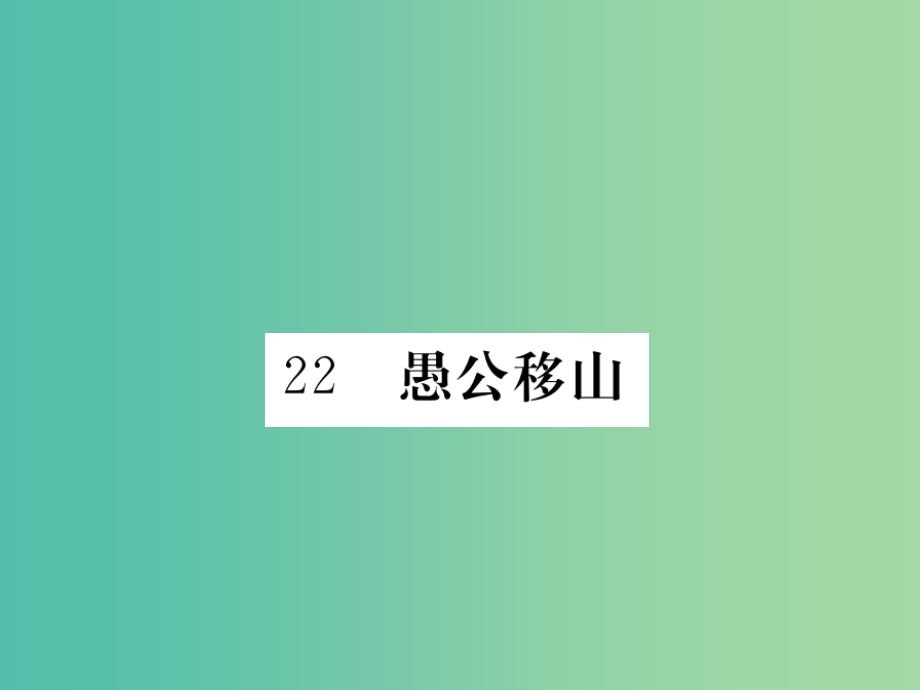 22　愚公移山